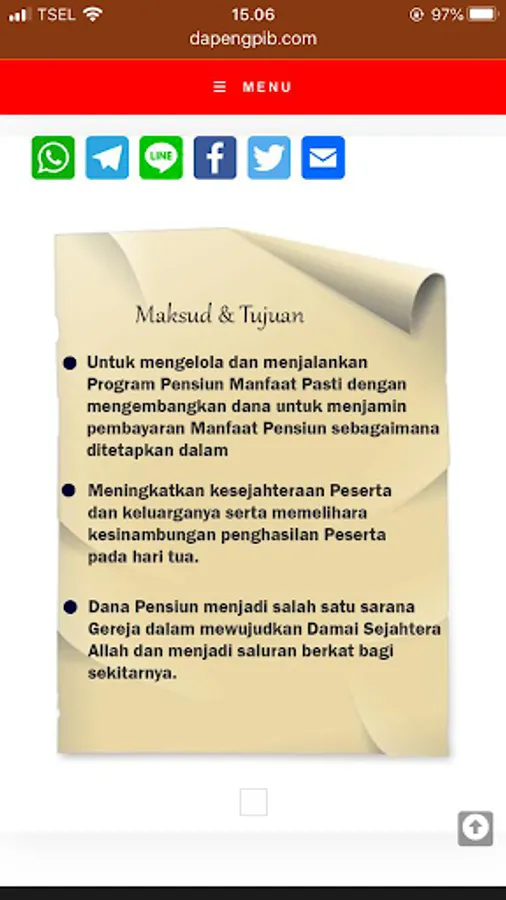 TSEL 15.06 97%
dapengpib.com

MENU

LINE

Maksud & Tujuan

Untuk mengelola dan menjalankan Program Pensiun Manfaat Pasti dengan mengembangkan dana untuk menjamin pembayaran Manfaat Pensiun sebagaimana ditetapkan dalam

Meningkatkan kesejahteraan Peserta dan keluarganya serta memelihara kesinambungan penghasilan Peserta pada hari tua.

Dana Pensiun menjadi salah satu sarana Gereja dalam mewujudkan Damai Sejahtera Allah dan menjadi saluran berkat bagi sekitarnya.